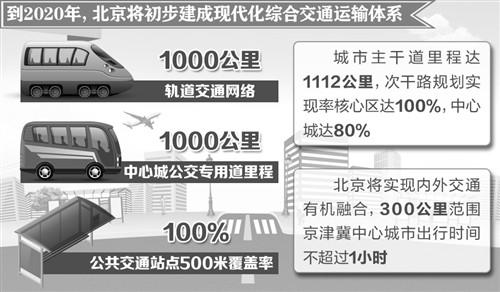 到2020年，北京将初步建成现代化综合交通运输体系

1000公里
轨道交通网络

1000公里
中心城公交专用道里程

100%
公共交通站点500米覆盖率

城市主干道里程达1112公里，次干路规划实现率核心区达100%，中心城达80%

北京将实现内外交通有机融合，300公里范围京津冀中心城市出行时间不超过1小时